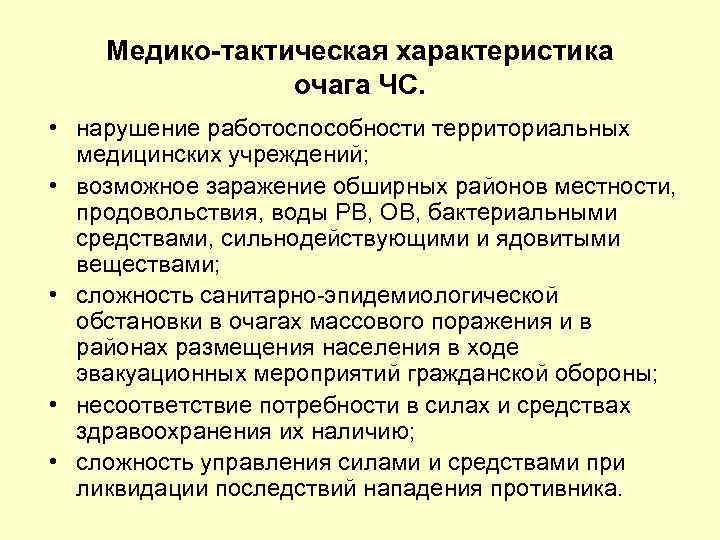 Медико-тактическая характеристика очага ЧС.

• нарушение работоспособности территориальных медицинских учреждений;
• возможное заражение обширных районов местности, продовольствия, воды РВ, ОВ, бактериальными средствами, сильнодействующими и ядовитыми веществами;
• сложность санитарно-эпидемиологической обстановки в очагах массового поражения и в районах размещения населения в ходе эвакуационных мероприятий гражданской обороны;
• несоответствие потребности в силах и средствах здравоохранения их наличию;
• сложность управления силами и средствами при ликвидации последствий нападения противника.